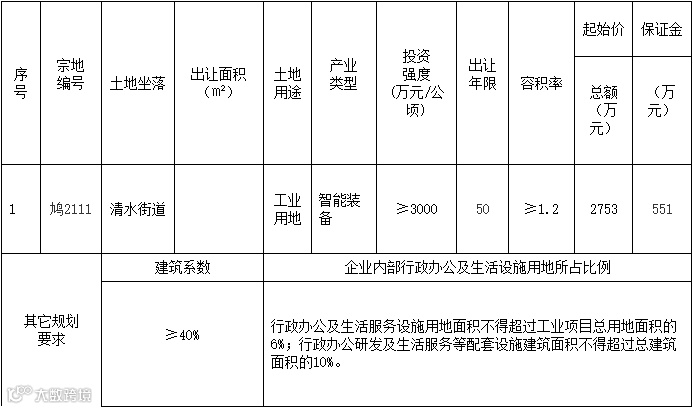 | 序号 | 宗地编号 | 土地坐落 | 出让面积（m²） | 土地用途 | 产业类型 | 投资强度（万元/公顷） | 出让年限 | 容积率 | 起始价 总额（万元） | 保证金（万元） |
|---|---|---|---|---|---|---|---|---|---|---|
| 1 | 鸠2111 | 清水街道 |  | 工业用地 | 智能装备 | ≥3000 | 50 | ≥1.2 | 2753 | 551 |

| 其它规划要求 | 建筑系数 | 企业内部行政办公及生活设施用地所占比例 |
|---|---|---|
|  | ≥40% | 行政办公及生活服务设施用地面积不得超过工业项目总用地面积的6%；行政办公研发及生活服务等配套设施建筑面积不得超过总建筑面积的10%。 |

大数跨境